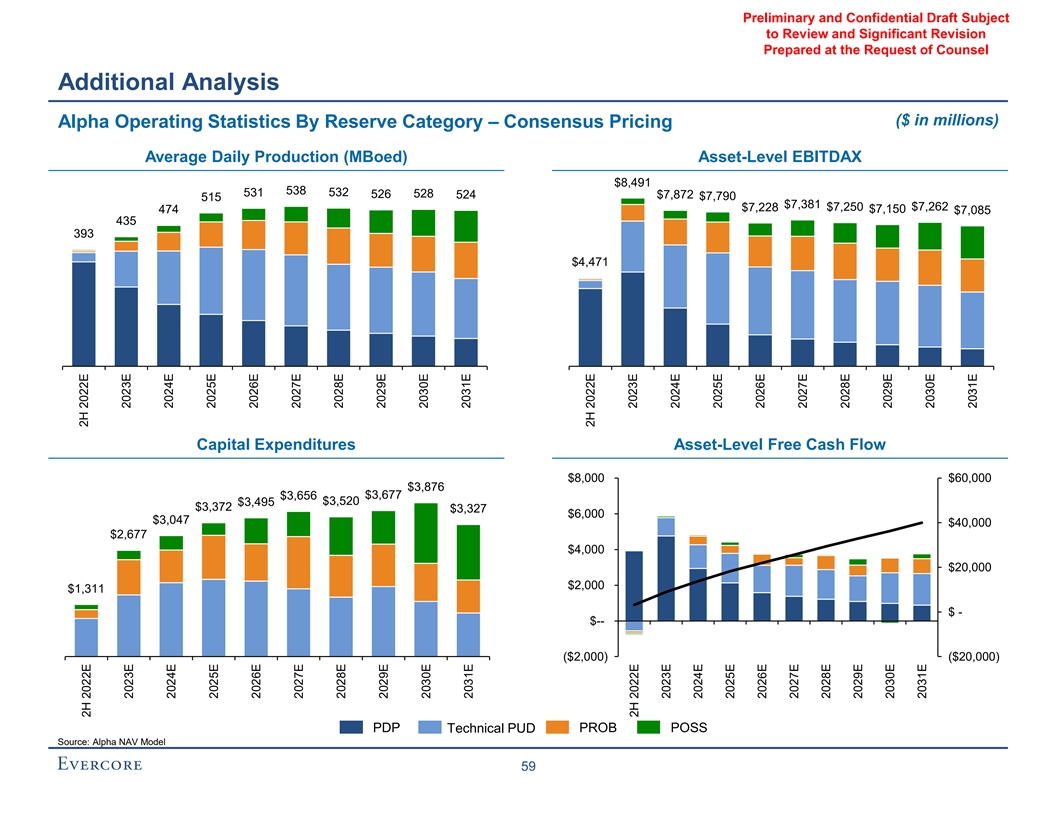 Preliminary and Confidential Draft Subject to Review and Significant Revision Prepared at the Request of Counsel

Additional Analysis

Alpha Operating Statistics By Reserve Category – Consensus Pricing

($ in millions)

Average Daily Production (MBoed)

393 435 474 515 531 538 532 526 528 524

2H 2022E 2023E 2024E 2025E 2026E 2027E 2028E 2029E 2030E 2031E

Asset-Level EBITDAX

$4,471 $8,491 $7,872 $7,790 $7,228 $7,381 $7,250 $7,150 $7,262 $7,085

2H 2022E 2023E 2024E 2025E 2026E 2027E 2028E 2029E 2030E 2031E

Capital Expenditures

$1,311 $2,677 $3,047 $3,372 $3,495 $3,656 $3,520 $3,677 $3,876 $3,327

2H 2022E 2023E 2024E 2025E 2026E 2027E 2028E 2029E 2030E 2031E

Asset-Level Free Cash Flow

$8,000 $6,000 $4,000 $2,000 $-- ($2,000)

$60,000 $40,000 $20,000 $ - ($20,000)

2H 2022E 2023E 2024E 2025E 2026E 2027E 2028E 2029E 2030E 2031E

PDP Technical PUD PROB POSS

Source: Alpha NAV Model

EVERCORE

59